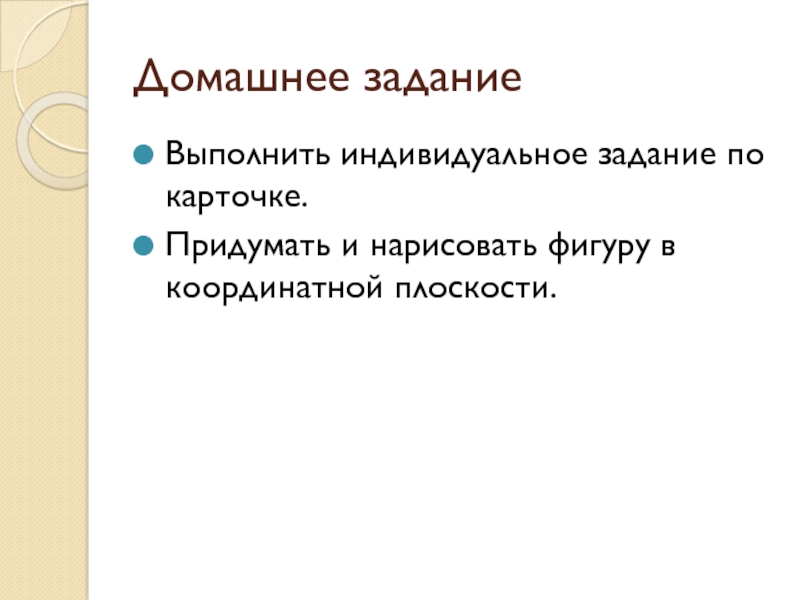 Домашнее задание

• Выполнить индивидуальное задание по карточке.
• Придумать и нарисовать фигуру в координатной плоскости.